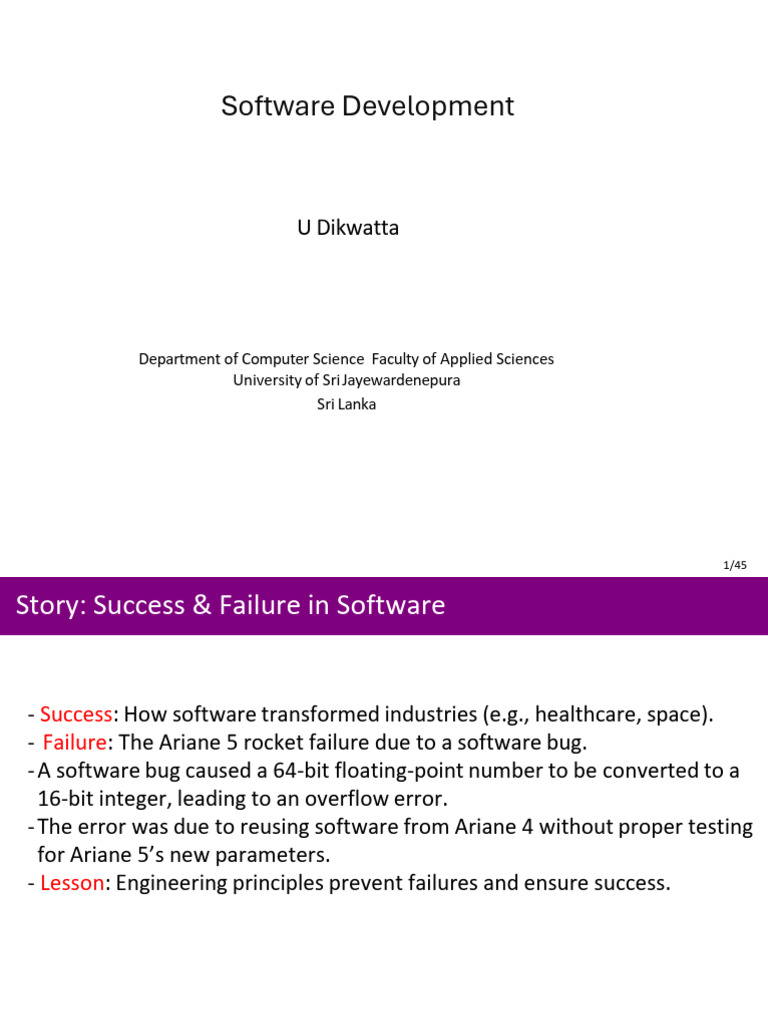 Software Development

U Dikwatta

Department of Computer Science Faculty of Applied Sciences
University of Sri Jayewardenepura
Sri Lanka

1/45

Story: Success & Failure in Software

- Success: How software transformed industries (e.g., healthcare, space).
- Failure: The Ariane 5 rocket failure due to a software bug.
- A software bug caused a 64-bit floating-point number to be converted to a 16-bit integer, leading to an overflow error.
- The error was due to reusing software from Ariane 4 without proper testing for Ariane 5's new parameters.
- Lesson: Engineering principles prevent failures and ensure success.